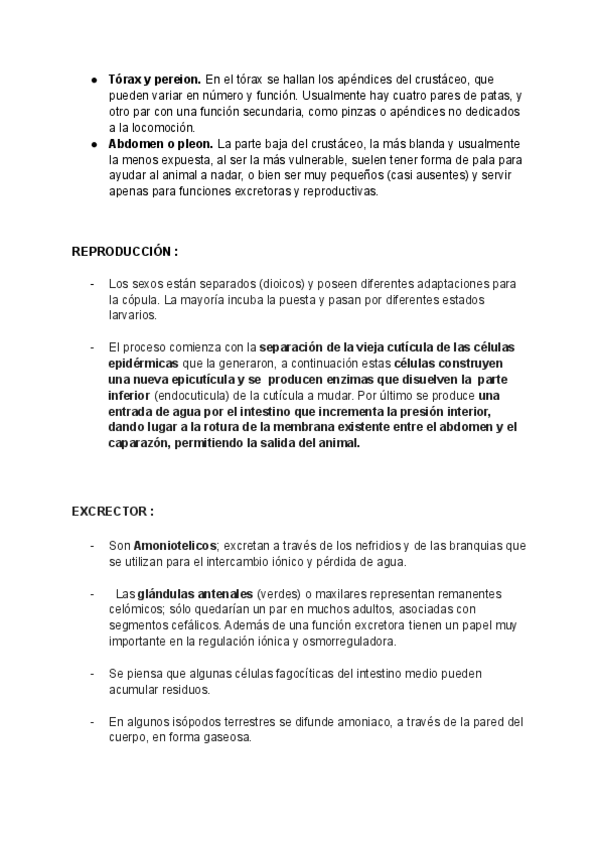 ● Tórax y pereion. En el tórax se hallan los apéndices del crustáceo, que pueden variar en número y función. Usualmente hay cuatro pares de patas, y otro par con una función secundaria, como pinzas o apéndices no dedicados a la locomoción.
● Abdomen o pleon. La parte baja del crustáceo, la más blanda y usualmente la menos expuesta, al ser la más vulnerable, suelen tener forma de pala para ayudar al animal a nadar, o bien ser muy pequeños (casi ausentes) y servir apenas para funciones excretoras y reproductivas.

REPRODUCCIÓN :

- Los sexos están separados (dioicos) y poseen diferentes adaptaciones para la cópula. La mayoría incuba la puesta y pasan por diferentes estados larvarios.

- El proceso comienza con la separación de la vieja cutícula de las células epidérmicas que la generaron, a continuación estas células construyen una nueva epicutícula y se producen enzimas que disuelven la parte inferior (endocuticula) de la cutícula a mudar. Por último se produce una entrada de agua por el intestino que incrementa la presión interior, dando lugar a la rotura de la membrana existente entre el abdomen y el caparazón, permitiendo la salida del animal.

EXCRECTOR :

- Son Amoniotelicos; excretan a través de los nefridios y de las branquias que se utilizan para el intercambio iónico y pérdida de agua.

- Las glándulas antenales (verdes) o maxilares representan remanentes celómicos; sólo quedarían un par en muchos adultos, asociadas con segmentos cefálicos. Además de una función excretora tienen un papel muy importante en la regulación iónica y osmorreguladora.

- Se piensa que algunas células fagocíticas del intestino medio pueden acumular residuos.

- En algunos isópodos terrestres se difunde amoniaco, a través de la pared del cuerpo, en forma gaseosa.